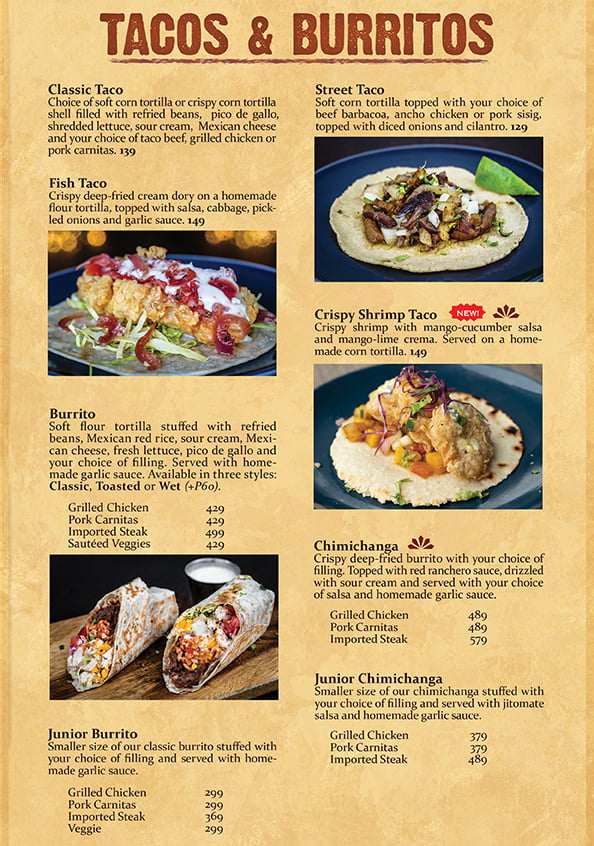 TACOS & BURRITOS

Classic Taco
Choice of soft corn tortilla or crispy corn tortilla shell filled with refried beans, pico de gallo, shredded lettuce, sour cream, Mexican cheese and your choice of taco beef, grilled chicken or pork carnitas. 139

Fish Taco
Crispy deep-fried cream dory on a homemade flour tortilla, topped with salsa, cabbage, pickled onions and garlic sauce. 149

Burrito
Soft flour tortilla stuffed with refried beans, Mexican red rice, sour cream, Mexican cheese, fresh lettuce, pico de gallo and your choice of filling. Served with homemade garlic sauce. Available in three styles: Classic, Toasted or Wet (+P60).

Grilled Chicken 429
Pork Carnitas 429
Imported Steak 499
Sautéed Veggies 429

Junior Burrito
Smaller size of our classic burrito stuffed with your choice of filling and served with homemade garlic sauce.

Grilled Chicken 299
Pork Carnitas 299
Imported Steak 369
Veggie 299

Street Taco
Soft corn tortilla topped with your choice of beef barbacoa, ancho chicken or pork sisig, topped with diced onions and cilantro. 129

Crispy Shrimp Taco NEW!
Crispy shrimp with mango-cucumber salsa and mango-lime crema. Served on a homemade corn tortilla. 149

Chimichanga
Crispy deep-fried burrito with your choice of filling. Topped with red ranchero sauce, drizzled with sour cream and served with your choice of salsa and homemade garlic sauce.

Grilled Chicken 489
Pork Carnitas 489
Imported Steak 579

Junior Chimichanga
Smaller size of our chimichanga stuffed with your choice of filling and served with jitomate salsa and homemade garlic sauce.

Grilled Chicken 379
Pork Carnitas 379
Imported Steak 489